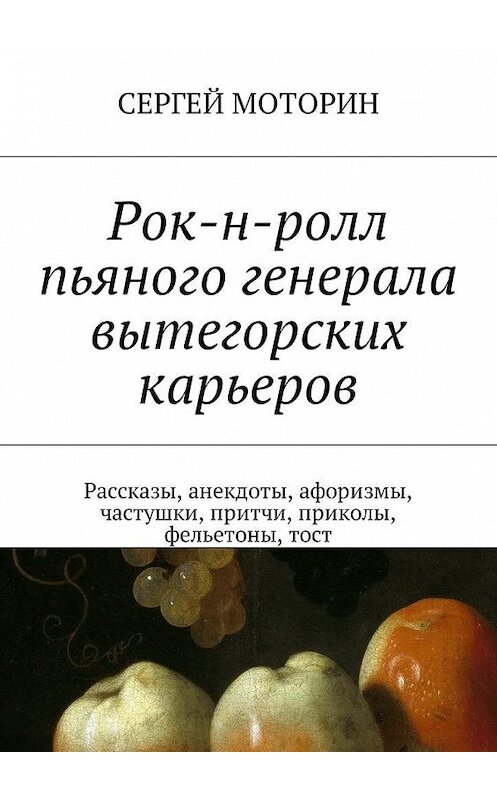 СЕРГЕЙ МОТОРИН

Рок-н-ролл пьяного генерала вытегорских карьеров

Рассказы, анекдоты, афоризмы, частушки, притчи, приколы, фельетоны, тост